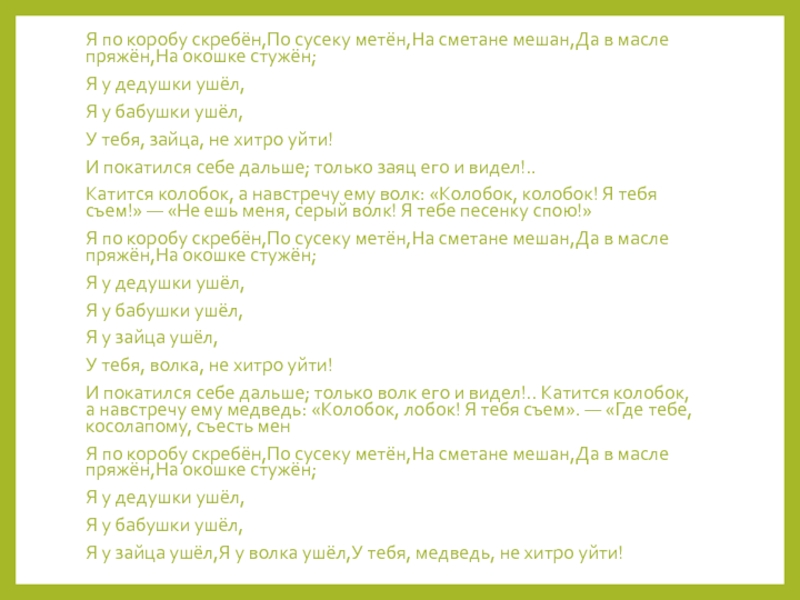 Я по коробу скребён,По сусеку метён,На сметане мешан,Да в масле пряжён,На окошке стужён;

Я у дедушки ушёл,

Я у бабушки ушёл,

У тебя, зайца, не хитро уйти!

И покатился себе дальше; только заяц его и видел!..

Катится колобок, а навстречу ему волк: «Колобок, колобок! Я тебя съем!» — «Не ешь меня, серый волк! Я тебе песенку спою!»

Я по коробу скребён,По сусеку метён,На сметане мешан,Да в масле пряжён,На окошке стужён;

Я у дедушки ушёл,

Я у бабушки ушёл,

Я у зайца ушёл,

У тебя, волка, не хитро уйти!

И покатился себе дальше; только волк его и видел!.. Катится колобок, а навстречу ему медведь: «Колобок, лобок! Я тебя съем». — «Где тебе, косолапому, съесть мен

Я по коробу скребён,По сусеку метён,На сметане мешан,Да в масле пряжён,На окошке стужён;

Я у дедушки ушёл,

Я у бабушки ушёл,

Я у зайца ушёл,Я у волка ушёл,У тебя, медведь, не хитро уйти!